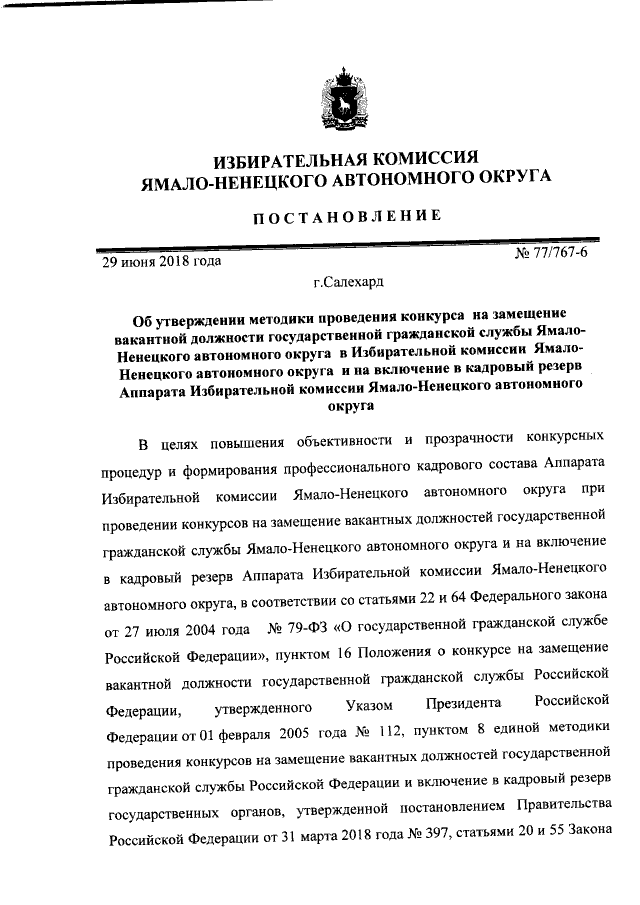 ИЗБИРАТЕЛЬНАЯ КОМИССИЯ
ЯМАЛО-НЕНЕЦКОГО АВТОНОМНОГО ОКРУГА

ПОСТАНОВЛЕНИЕ

29 июня 2018 года № 77/767-6

г.Салехард

Об утверждении методики проведения конкурса на замещение вакантной должности государственной гражданской службы Ямало-Ненецкого автономного округа в Избирательной комиссии Ямало-Ненецкого автономного округа и на включение в кадровый резерв Аппарата Избирательной комиссии Ямало-Ненецкого автономного округа

В целях повышения объективности и прозрачности конкурсных процедур и формирования профессионального кадрового состава Аппарата Избирательной комиссии Ямало-Ненецкого автономного округа при проведении конкурсов на замещение вакантных должностей государственной гражданской службы Ямало-Ненецкого автономного округа и на включение в кадровый резерв Аппарата Избирательной комиссии Ямало-Ненецкого автономного округа, в соответствии со статьями 22 и 64 Федерального закона от 27 июля 2004 года № 79-ФЗ «О государственной гражданской службе Российской Федерации», пунктом 16 Положения о конкурсе на замещение вакантной должности государственной гражданской службы Российской Федерации, утвержденного Указом Президента Российской Федерации от 01 февраля 2005 года № 112, пунктом 8 единой методики проведения конкурсов на замещение вакантных должностей государственной гражданской службы Российской Федерации и включение в кадровый резерв государственных органов, утвержденной постановлением Правительства Российской Федерации от 31 марта 2018 года № 397, статьями 20 и 55 Закона